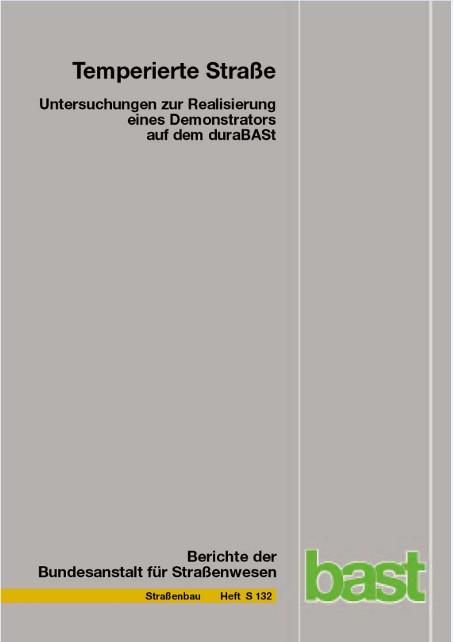 Temperierte Straße

Untersuchungen zur Realisierung eines Demonstrators auf dem duraBASt

Berichte der Bundesanstalt für Straßenwesen

Straßenbau Heft S 132

bast